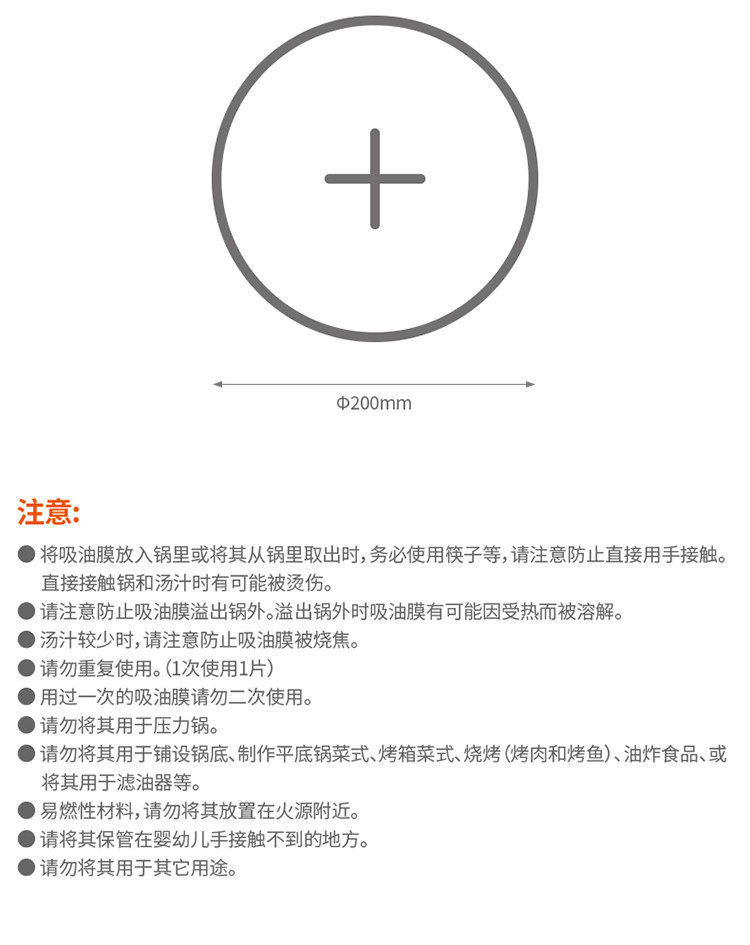 Φ200mm

注意:

● 将吸油膜放入锅里或将其从锅里取出时，务必使用筷子等，请注意防止直接用手接触。直接接触锅和汤汁时有可能被烫伤。
● 请注意防止吸油膜溢出锅外。溢出锅外时吸油膜有可能因受热而被溶解。
● 汤汁较少时，请注意防止吸油膜被烧焦。
● 请勿重复使用。(1次使用1片)
● 用过一次的吸油膜请勿二次使用。
● 请勿将其用于压力锅。
● 请勿将其用于铺设锅底、制作平底锅菜式、烤箱菜式、烧烤(烤肉和烤鱼)、油炸食品、或将其用于滤油器等。
● 易燃性材料，请勿将其放置在火源附近。
● 请将其保管在婴幼儿手接触不到的地方。
● 请勿将其用于其它用途。